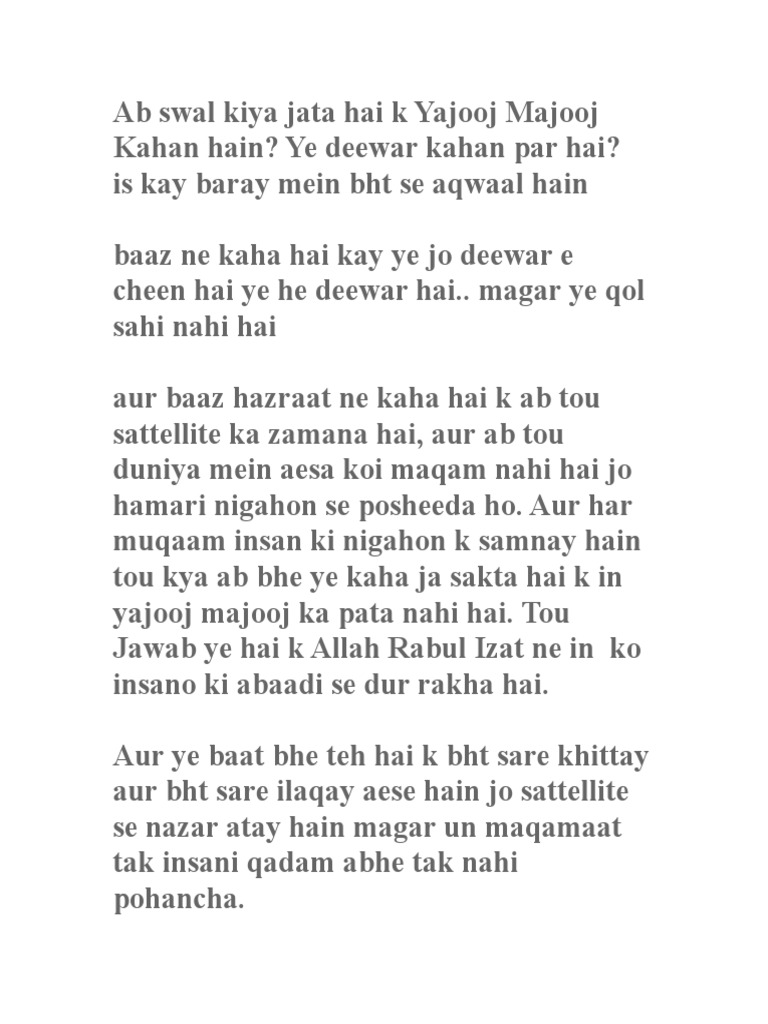 Ab swal kiya jata hai k Yajooj Majooj Kahan hain? Ye deewar kahan par hai? is kay baray mein bht se aqwaal hain

baaz ne kaha hai kay ye jo deewar e cheen hai ye he deewar hai.. magar ye qol sahi nahi hai

aur baaz hazraat ne kaha hai k ab tou sattellite ka zamana hai, aur ab tou duniya mein aesa koi maqam nahi hai jo hamari nigahon se posheeda ho. Aur har muqaam insan ki nigahon k samnay hain tou kya ab bhe ye kaha ja sakta hai k in yajooj majooj ka pata nahi hai. Tou Jawab ye hai k Allah Rabul Izat ne in ko insano ki abaadi se dur rakha hai.

Aur ye baat bhe teh hai k bht sare khittay aur bht sare ilaqay aese hain jo sattellite se nazar atay hain magar un maqamaat tak insani qadam abhe tak nahi pohancha.